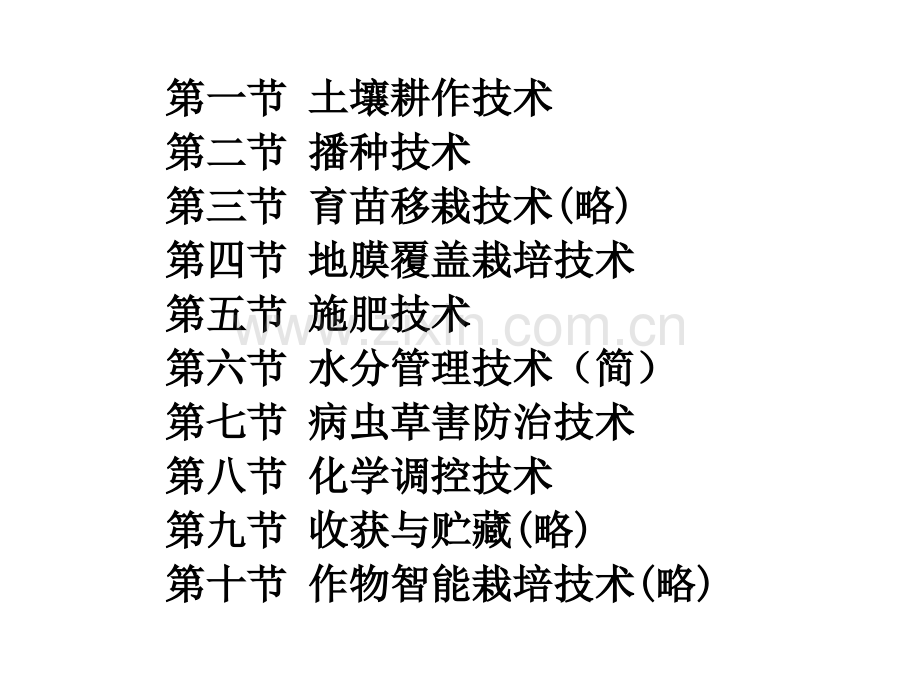 第一节 土壤耕作技术
第二节 播种技术
第三节 育苗移栽技术(略)
第四节 地膜覆盖栽培技术
第五节 施肥技术
第六节 水分管理技术（简）
第七节 病虫草害防治技术
第八节 化学调控技术
第九节 收获与贮藏(略)
第十节 作物智能栽培技术(略)

www.zixin.com.cn